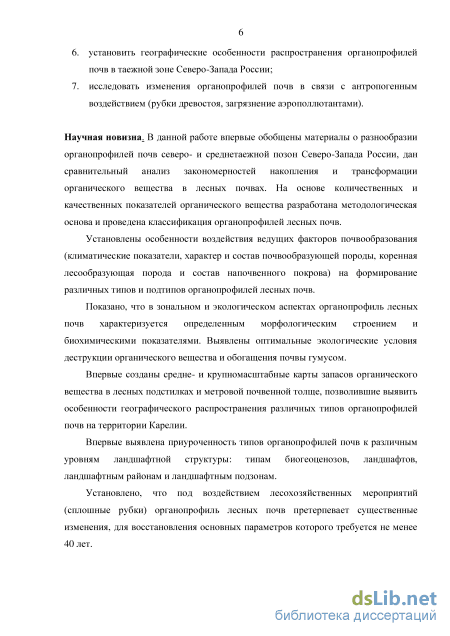 6

6. установить географические особенности распространения органопрофилей почв в таежной зоне Северо-Запада России;

7. исследовать изменения органопрофилей почв в связи с антропогенным воздействием (рубки древостоя, загрязнение аэрополлютантами).

Научная новизна. В данной работе впервые обобщены материалы о разнообразии органопрофилей почв северо- и среднетаежной позон Северо-Запада России, дан сравнительный анализ закономерностей накопления и трансформации органического вещества в лесных почвах. На основе количественных и качественных показателей органического вещества разработана методологическая основа и проведена классификация органопрофилей лесных почв.

Установлены особенности воздействия ведущих факторов почвообразования (климатические показатели, характер и состав почвообразующей породы, коренная лесообразующая порода и состав напочвенного покрова) на формирование различных типов и подтипов органопрофилей лесных почв.

Показано, что в зональном и экологическом аспектах органопрофиль лесных почв характеризуется определенным морфологическим строением и биохимическими показателями. Выявлены оптимальные экологические условия деструкции органического вещества и обогащения почвы гумусом.

Впервые созданы средне- и крупномасштабные карты запасов органического вещества в лесных подстилках и метровой почвенной толще, позволившие выявить особенности географического распространения различных типов органопрофилей почв на территории Карелии.

Впервые выявлена приуроченность типов органопрофилей почв к различным уровням ландшафтной структуры: типам биогеоценозов, ландшафтов, ландшафтным районам и ландшафтным подзонам.

Установлено, что под воздействием лесохозяйственных мероприятий (сплошные рубки) органопрофиль лесных почв претерпевает существенные изменения, для восстановления основных параметров которого требуется не менее 40 лет.

dsLib.net
библиотека диссертаций